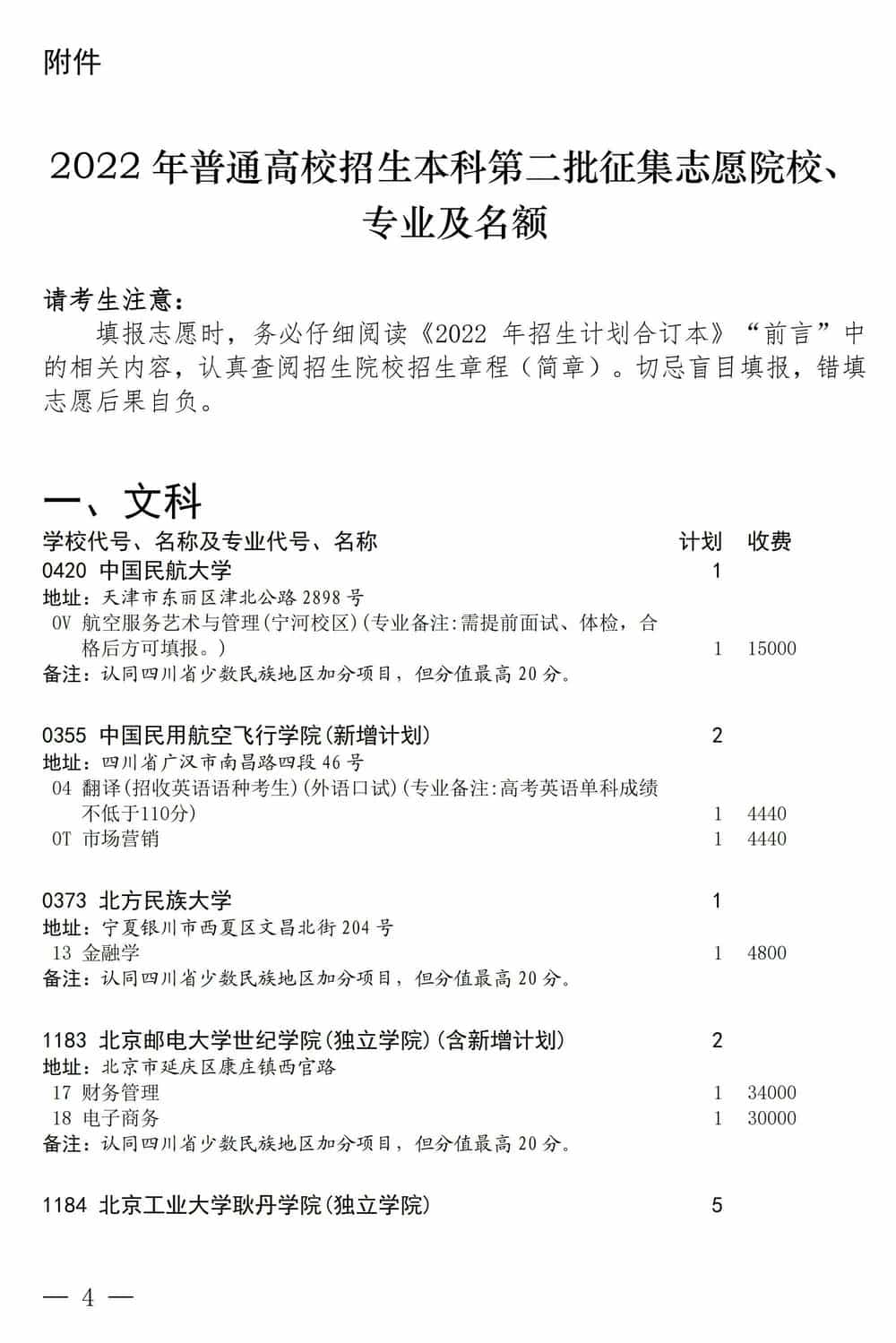 附件

2022 年普通高校招生本科第二批征集志愿院校、专业及名额

请考生注意：
填报志愿时，务必仔细阅读《2022 年招生计划合订本》“前言”中的相关内容，认真查阅招生院校招生章程（简章）。切忌盲目填报，错填志愿后果自负。

一、文科

学校代号、名称及专业代号、名称　计划　收费

0420 中国民航大学　1
地址：天津市东丽区津北公路 2898 号
0V 航空服务艺术与管理(宁河校区)(专业备注:需提前面试、体检，合格后方可填报。)　1　15000
备注：认同四川省少数民族地区加分项目，但分值最高 20 分。

0355 中国民用航空飞行学院(新增计划)　2
地址：四川省广汉市南昌路四段 46 号
04 翻译(招收英语语种考生)(外语口试)(专业备注:高考英语单科成绩不低于110分)　1　4440
0T 市场营销　1　4440

0373 北方民族大学　1
地址：宁夏银川市西夏区文昌北街 204 号
13 金融学　1　4800
备注：认同四川省少数民族地区加分项目，但分值最高 20 分。

1183 北京邮电大学世纪学院(独立学院)(含新增计划)　2
地址：北京市延庆区康庄镇西官路
17 财务管理　1　34000
18 电子商务　1　30000
备注：认同四川省少数民族地区加分项目，但分值最高 20 分。

1184 北京工业大学耿丹学院(独立学院)　5

— 4 —